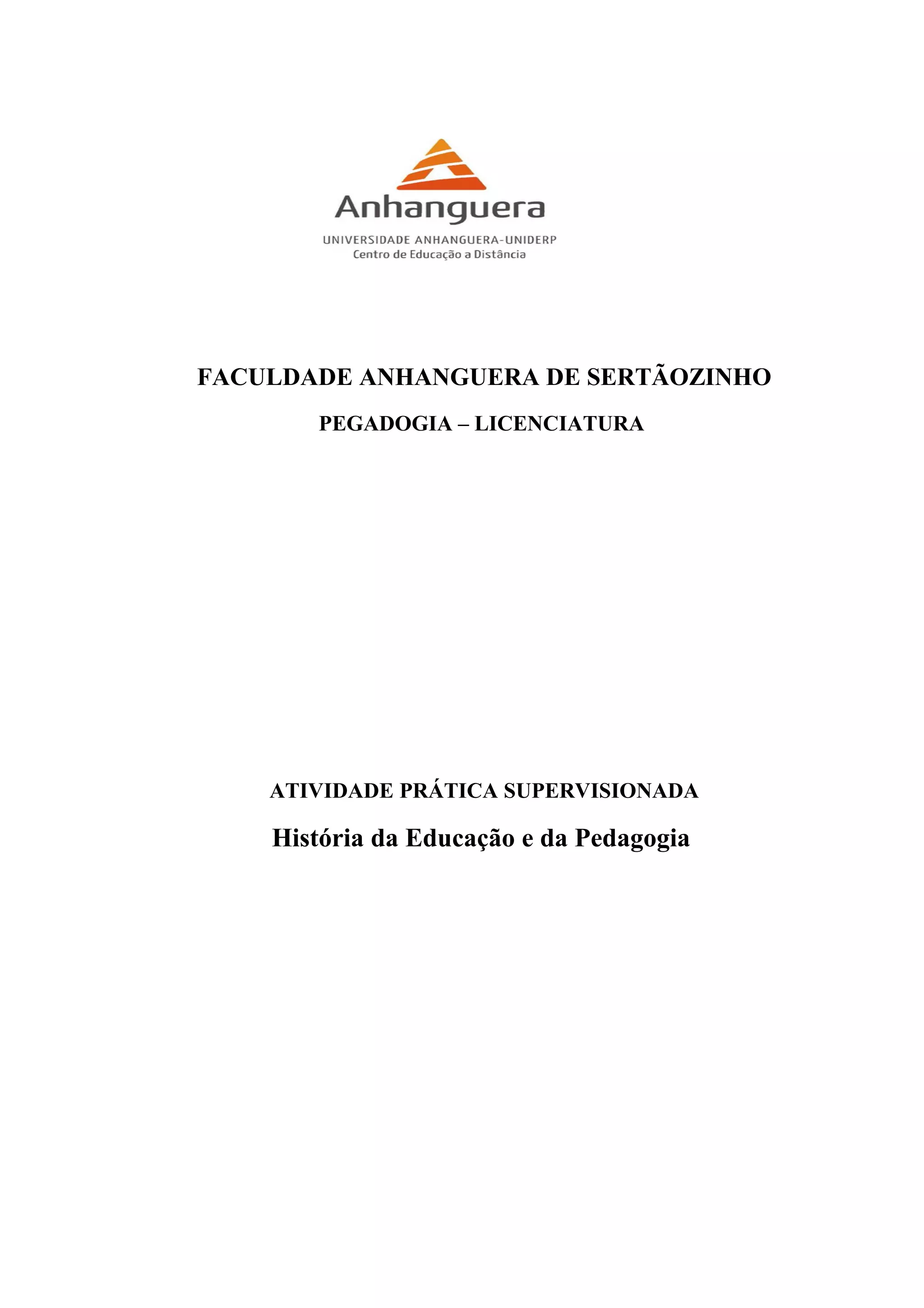 Anhanguera
UNIVERSIDADE ANHANGUERA-UNIDERP
Centro de Educação a Distância

FACULDADE ANHANGUERA DE SERTÃOZINHO

PEGADOGIA – LICENCIATURA

ATIVIDADE PRÁTICA SUPERVISIONADA

História da Educação e da Pedagogia